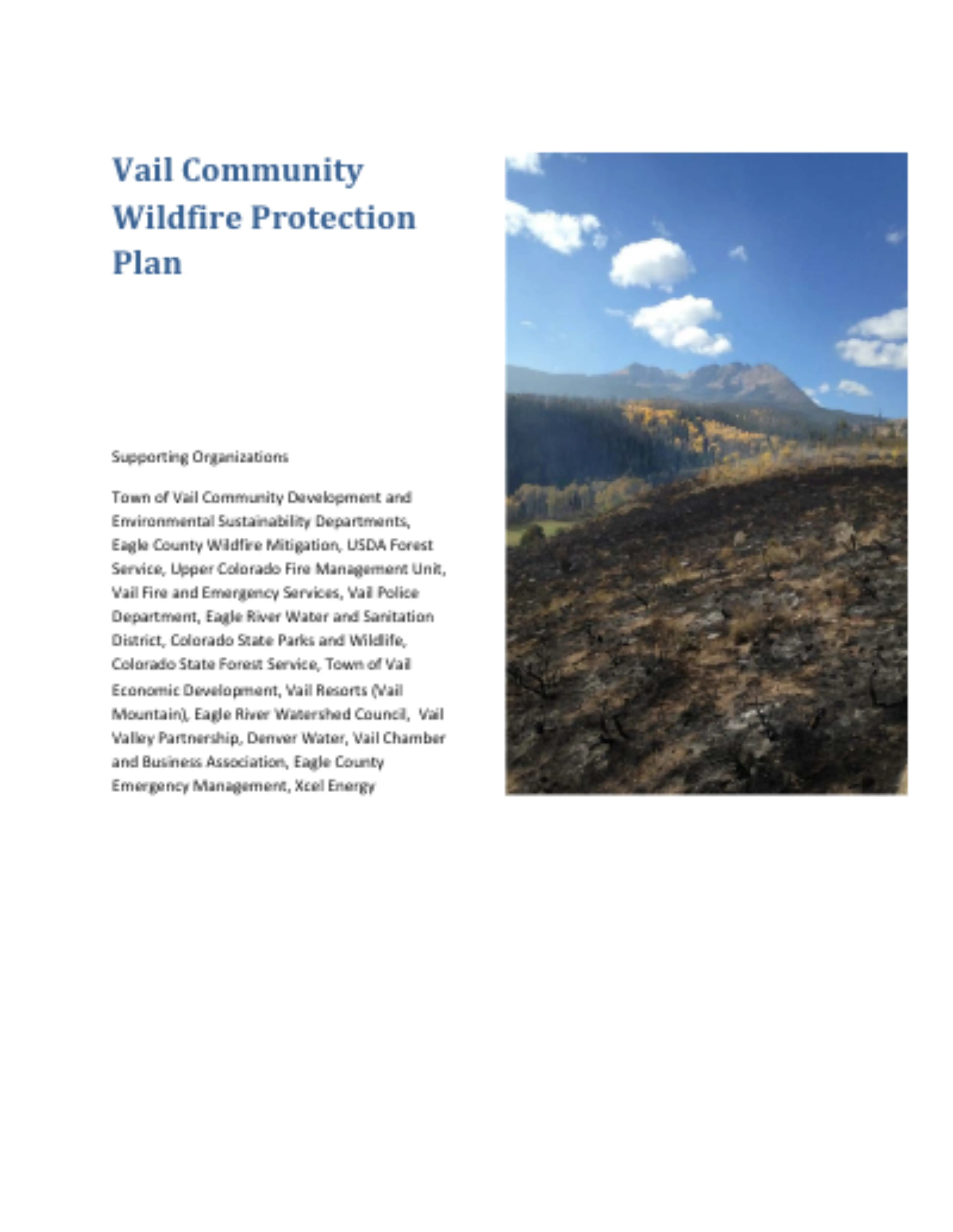 Vail Community Wildfire Protection Plan

Supporting Organizations

Town of Vail Community Development and Environmental Sustainability Departments, Eagle County Wildfire Mitigation, USDA Forest Service, Upper Colorado Fire Management Unit, Vail Fire and Emergency Services, Vail Police Department, Eagle River Water and Sanitation District, Colorado State Parks and Wildlife, Colorado State Forest Service, Town of Vail Economic Development, Vail Resorts (Vail Mountain), Eagle River Watershed Council, Vail Valley Partnership, Denver Water, Vail Chamber and Business Association, Eagle County Emergency Management, Xcel Energy